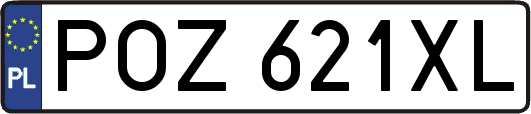 PL

POZ 621XL